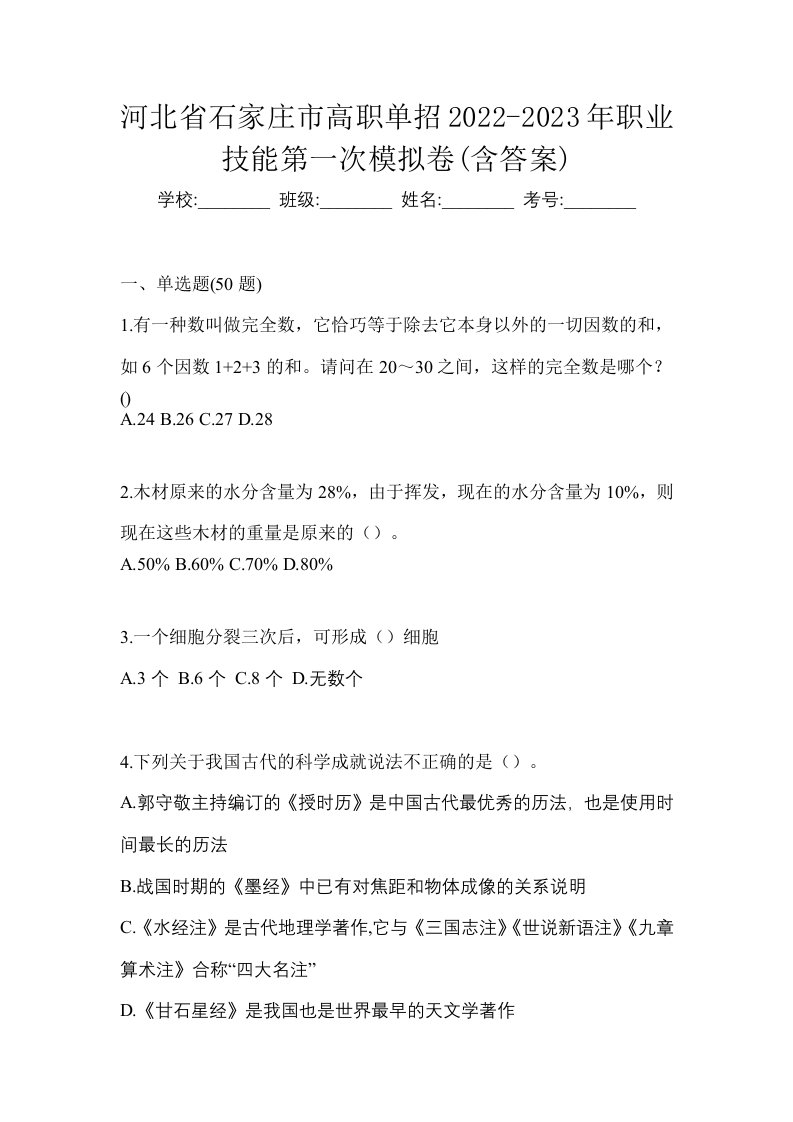 河北省石家庄市高职单招2022-2023年职业技能第一次模拟卷(含答案)

学校:________ 班级:________ 姓名:________ 考号:________

一、单选题(50 题)

1.有一种数叫做完全数，它恰巧等于除去它本身以外的一切因数的和，如 6 个因数 1+2+3 的和。请问在 20～30 之间，这样的完全数是哪个？()
A.24 B.26 C.27 D.28

2.木材原来的水分含量为 28%，由于挥发，现在的水分含量为 10%，则现在这些木材的重量是原来的（）。
A.50% B.60% C.70% D.80%

3.一个细胞分裂三次后，可形成（）细胞
A.3 个 B.6 个 C.8 个 D.无数个

4.下列关于我国古代的科学成就说法不正确的是（）。
A.郭守敬主持编订的《授时历》是中国古代最优秀的历法，也是使用时间最长的历法
B.战国时期的《墨经》中已有对焦距和物体成像的关系说明
C.《水经注》是古代地理学著作,它与《三国志注》《世说新语注》《九章算术注》合称“四大名注”
D.《甘石星经》是我国也是世界最早的天文学著作